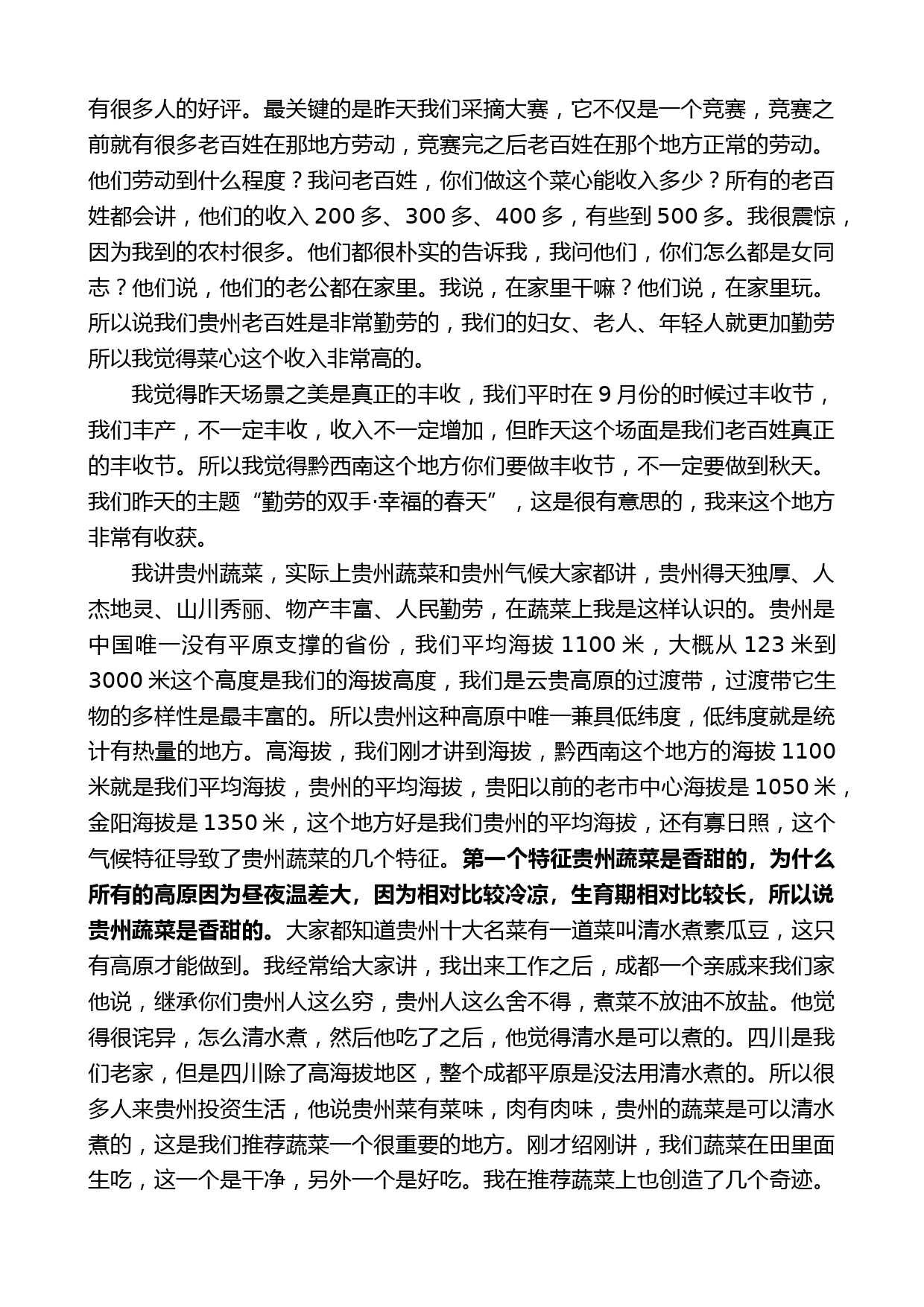 有很多人的好评。最关键的是昨天我们采摘大赛，它不仅是一个竞赛，竞赛之前就有很多老百姓在那地方劳动，竞赛完之后老百姓在那个地方正常的劳动。他们劳动到什么程度？我问老百姓，你们做这个菜心能收入多少？所有的老百姓都会讲，他们的收入 200 多、300 多、400 多，有些到 500 多。我很震惊，因为我到的农村很多。他们都很朴实的告诉我，我问他们，你们怎么都是女同志？他们说，他们的老公都在家里。我说，在家里干嘛？他们说，在家里玩。所以说我们贵州老百姓是非常勤劳的，我们的妇女、老人、年轻人就更加勤劳所以我觉得菜心这个收入非常高的。

我觉得昨天场景之美是真正的丰收，我们平时在 9 月份的时候过丰收节，我们丰产，不一定丰收，收入不一定增加，但昨天这个场面是我们老百姓真正的丰收节。所以我觉得黔西南这个地方你们要做丰收节，不一定要做到秋天。我们昨天的主题“勤劳的双手·幸福的春天”，这是很有意思的，我来这个地方非常有收获。

我讲贵州蔬菜，实际上贵州蔬菜和贵州气候大家都讲，贵州得天独厚、人杰地灵、山川秀丽、物产丰富、人民勤劳，在蔬菜上我是这样认识的。贵州是中国唯一没有平原支撑的省份，我们平均海拔 1100 米，大概从 123 米到 3000 米这个高度是我们的海拔高度，我们是云贵高原的过渡带，过渡带它生物的多样性是最丰富的。所以贵州这种高原中唯一兼具低纬度，低纬度就是统计有热量的地方。高海拔，我们刚才讲到海拔，黔西南这个地方的海拔 1100 米就是我们平均海拔，贵州的平均海拔，贵阳以前的老市中心海拔是 1050 米，金阳海拔是 1350 米，这个地方好是我们贵州的平均海拔，还有寡日照，这个气候特征导致了贵州蔬菜的几个特征。第一个特征贵州蔬菜是香甜的，为什么所有的高原因为昼夜温差大，因为相对比较冷凉，生育期相对比较长，所以说贵州蔬菜是香甜的。大家都知道贵州十大名菜有一道菜叫清水煮素瓜豆，这只有高原才能做到。我经常给大家讲，我出来工作之后，成都一个亲戚来我们家他说，继承你们贵州人这么穷，贵州人这么舍不得，煮菜不放油不放盐。他觉得很诧异，怎么清水煮，然后他吃了之后，他觉得清水是可以煮的。四川是我们老家，但是四川除了高海拔地区，整个成都平原是没法用清水煮的。所以很多人来贵州投资生活，他说贵州菜有菜味，肉有肉味，贵州的蔬菜是可以清水煮的，这是我们推荐蔬菜一个很重要的地方。刚才绍刚讲，我们蔬菜在田里面生吃，这一个是干净，另外一个是好吃。我在推荐蔬菜上也创造了几个奇迹。